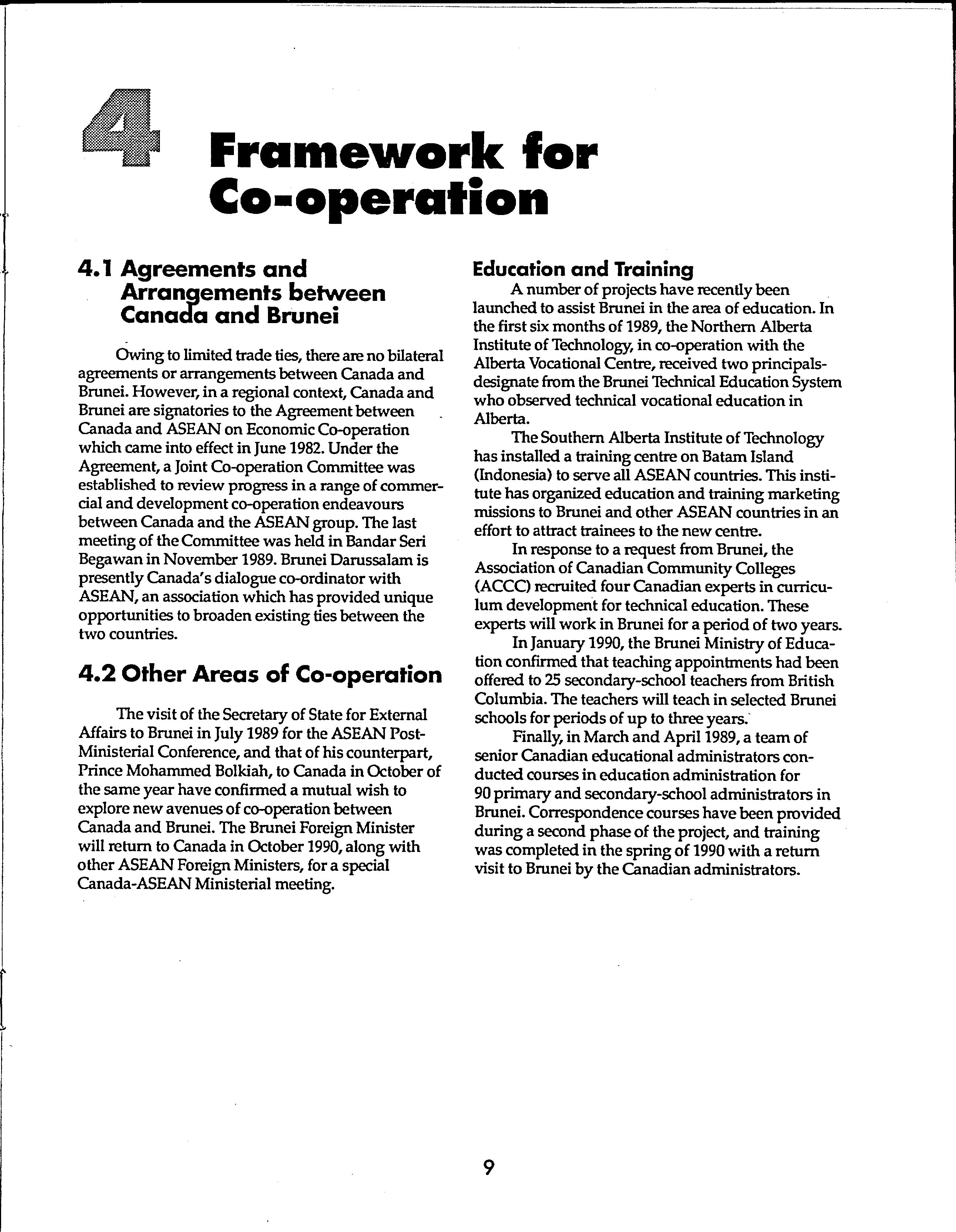 4 Framework for Co-operation

4.1 Agreements and Arrangements between Canada and Brunei

Owing to limited trade ties, there are no bilateral agreements or arrangements between Canada and Brunei. However, in a regional context, Canada and Brunei are signatories to the Agreement between Canada and ASEAN on Economic Co-operation which came into effect in June 1982. Under the Agreement, a Joint Co-operation Committee was established to review progress in a range of commercial and development co-operation endeavours between Canada and the ASEAN group. The last meeting of the Committee was held in Bandar Seri Begawan in November 1989. Brunei Darussalam is presently Canada's dialogue co-ordinator with ASEAN, an association which has provided unique opportunities to broaden existing ties between the two countries.

4.2 Other Areas of Co-operation

The visit of the Secretary of State for External Affairs to Brunei in July 1989 for the ASEAN Post-Ministerial Conference, and that of his counterpart, Prince Mohammed Bolkiah, to Canada in October of the same year have confirmed a mutual wish to explore new avenues of co-operation between Canada and Brunei. The Brunei Foreign Minister will return to Canada in October 1990, along with other ASEAN Foreign Ministers, for a special Canada-ASEAN Ministerial meeting.

Education and Training

A number of projects have recently been launched to assist Brunei in the area of education. In the first six months of 1989, the Northern Alberta Institute of Technology, in co-operation with the Alberta Vocational Centre, received two principals-designate from the Brunei Technical Education System who observed technical vocational education in Alberta.

The Southern Alberta Institute of Technology has installed a training centre on Batam Island (Indonesia) to serve all ASEAN countries. This institute has organized education and training marketing missions to Brunei and other ASEAN countries in an effort to attract trainees to the new centre.

In response to a request from Brunei, the Association of Canadian Community Colleges (ACCC) recruited four Canadian experts in curriculum development for technical education. These experts will work in Brunei for a period of two years.

In January 1990, the Brunei Ministry of Education confirmed that teaching appointments had been offered to 25 secondary-school teachers from British Columbia. The teachers will teach in selected Brunei schools for periods of up to three years.

Finally, in March and April 1989, a team of senior Canadian educational administrators conducted courses in education administration for 90 primary and secondary-school administrators in Brunei. Correspondence courses have been provided during a second phase of the project, and training was completed in the spring of 1990 with a return visit to Brunei by the Canadian administrators.

9